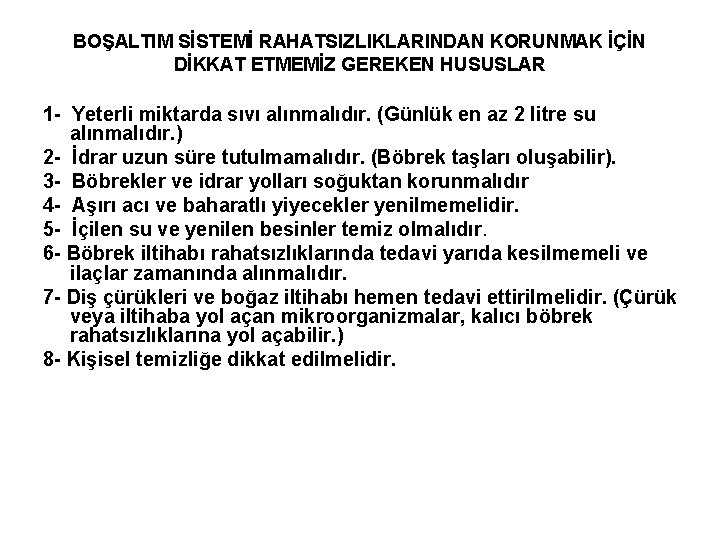 BOŞALTIM SİSTEMİ RAHATSIZLIKLARINDAN KORUNMAK İÇİN DİKKAT ETMEMİZ GEREKEN HUSUSLAR

1- Yeterli miktarda sıvı alınmalıdır. (Günlük en az 2 litre su alınmalıdır.)
2- İdrar uzun süre tutulmamalıdır. (Böbrek taşları oluşabilir).
3- Böbrekler ve idrar yolları soğuktan korunmalıdır
4- Aşırı acı ve baharatlı yiyecekler yenilmemelidir.
5- İçilen su ve yenilen besinler temiz olmalıdır.
6- Böbrek iltihabı rahatsızlıklarında tedavi yarıda kesilmemeli ve ilaçlar zamanında alınmalıdır.
7- Diş çürükleri ve boğaz iltihabı hemen tedavi ettirilmelidir. (Çürük veya iltihaba yol açan mikroorganizmalar, kalıcı böbrek rahatsızlıklarına yol açabilir.)
8- Kişisel temizliğe dikkat edilmelidir.